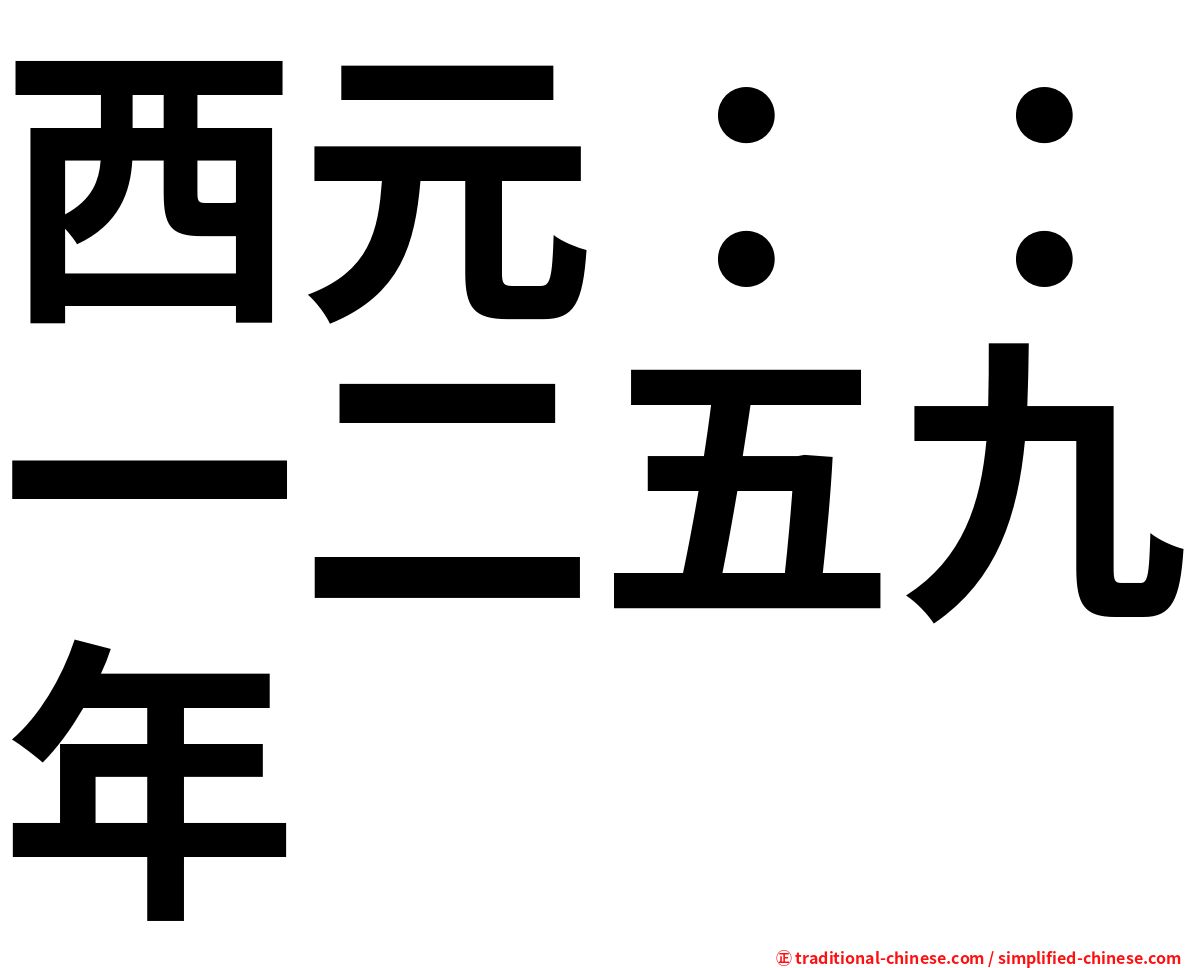 西元：：一二五九年

㊣ traditional-chinese.com / simplified-chinese.com